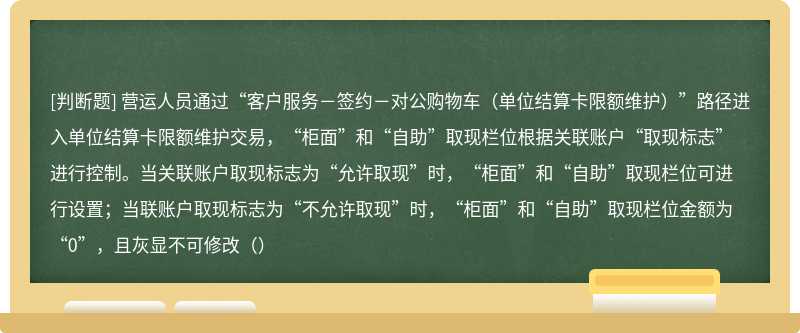 [判断题] 营运人员通过“客户服务－签约－对公购物车（单位结算卡限额维护）”路径进入单位结算卡限额维护交易，“柜面”和“自助”取现栏位根据关联账户“取现标志”进行控制。当关联账户取现标志为“允许取现”时，“柜面”和“自助”取现栏位可进行设置；当联账户取现标志为“不允许取现”时，“柜面”和“自助”取现栏位金额为“0”，且灰显不可修改（）